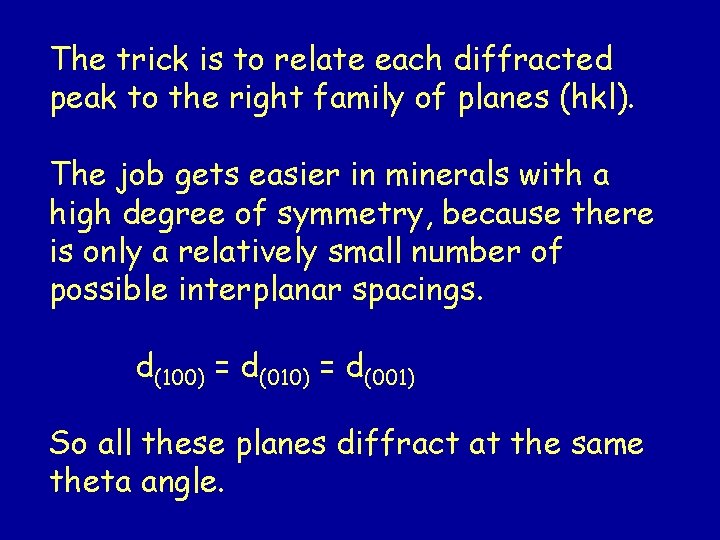 The trick is to relate each diffracted peak to the right family of planes (hkl).

The job gets easier in minerals with a high degree of symmetry, because there is only a relatively small number of possible interplanar spacings.

$d_{(100)} = d_{(010)} = d_{(001)}$

So all these planes diffract at the same theta angle.